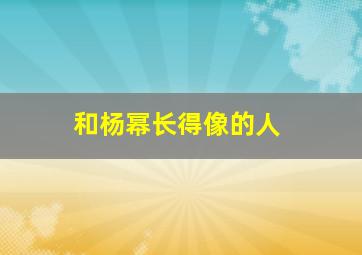 和杨幂长得像的人